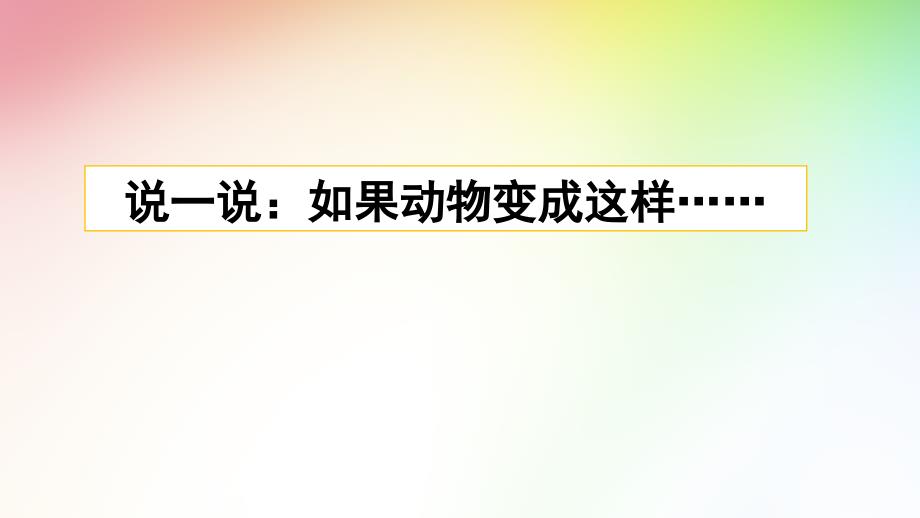 说一说：如果动物变成这样……